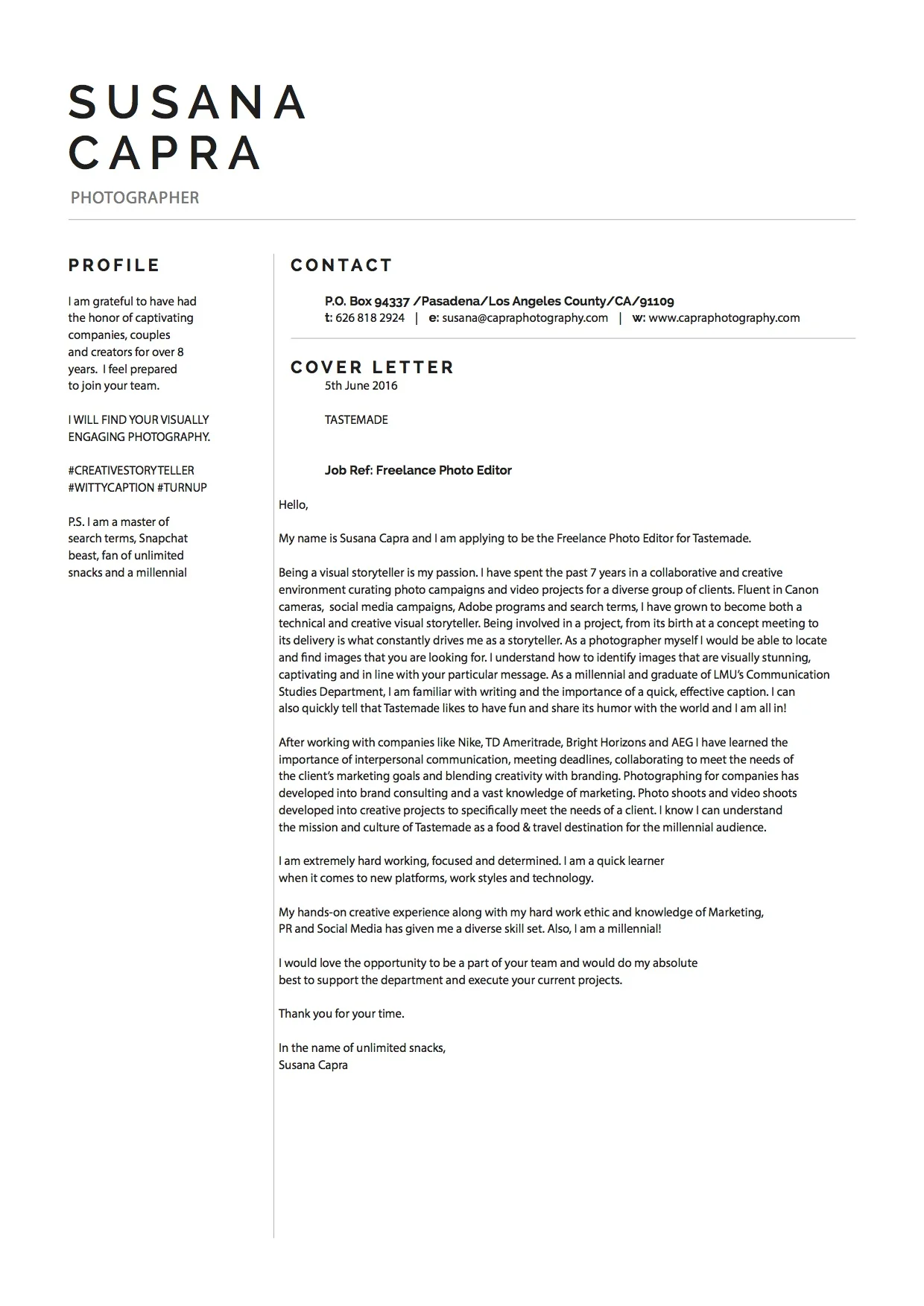 SUSANA
CAPRA

PHOTOGRAPHER

PROFILE

I am grateful to have had the honor of captivating companies, couples and creators for over 8 years. I feel prepared to join your team.

I WILL FIND YOUR VISUALLY ENGAGING PHOTOGRAPHY.

#CREATIVESTORYTELLER
#WITTYCAPTION #TURNUP

P.S. I am a master of search terms, Snapchat beast, fan of unlimited snacks and a millennial

CONTACT

P.O. Box 94337 /Pasadena/Los Angeles County/CA/91109
t: 626 818 2924 | e: susana@capraphotography.com | w: www.capraphotography.com

COVER LETTER

5th June 2016

TASTEMADE

Job Ref: Freelance Photo Editor

Hello,

My name is Susana Capra and I am applying to be the Freelance Photo Editor for Tastemade.

Being a visual storyteller is my passion. I have spent the past 7 years in a collaborative and creative environment curating photo campaigns and video projects for a diverse group of clients. Fluent in Canon cameras, social media campaigns, Adobe programs and search terms, I have grown to become both a technical and creative visual storyteller. Being involved in a project, from its birth at a concept meeting to its delivery is what constantly drives me as a storyteller. As a photographer myself I would be able to locate and find images that you are looking for. I understand how to identify images that are visually stunning, captivating and in line with your particular message. As a millennial and graduate of LMU's Communication Studies Department, I am familiar with writing and the importance of a quick, effective caption. I can also quickly tell that Tastemade likes to have fun and share its humor with the world and I am all in!

After working with companies like Nike, TD Ameritrade, Bright Horizons and AEG I have learned the importance of interpersonal communication, meeting deadlines, collaborating to meet the needs of the client's marketing goals and blending creativity with branding. Photographing for companies has developed into brand consulting and a vast knowledge of marketing. Photo shoots and video shoots developed into creative projects to specifically meet the needs of a client. I know I can understand the mission and culture of Tastemade as a food & travel destination for the millennial audience.

I am extremely hard working, focused and determined. I am a quick learner when it comes to new platforms, work styles and technology.

My hands-on creative experience along with my hard work ethic and knowledge of Marketing, PR and Social Media has given me a diverse skill set. Also, I am a millennial!

I would love the opportunity to be a part of your team and would do my absolute best to support the department and execute your current projects.

Thank you for your time.

In the name of unlimited snacks,
Susana Capra